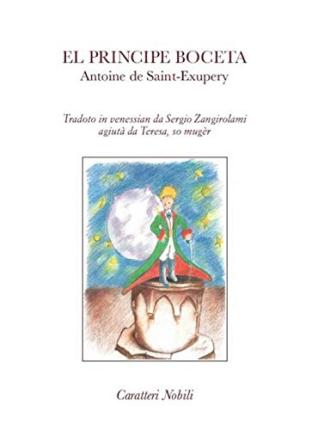 EL PRINCIPE BOCETA
Antoine de Saint-Exupery

Tradoto in venessian da Sergio Zangirolami
agiutà da Teresa, so mugèr

Caratteri Nobili